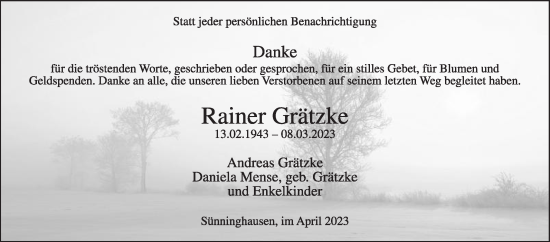 Statt jeder persönlichen Benachrichtigung

Danke
für die tröstenden Worte, geschrieben oder gesprochen, für ein stilles Gebet, für Blumen und Geldspenden. Danke an alle, die unseren lieben Verstorbenen auf seinem letzten Weg begleitet haben.

Rainer Grätzke
13.02.1943 – 08.03.2023

Andreas Grätzke
Daniela Mense, geb. Grätzke
und Enkelkinder

Sünninghausen, im April 2023